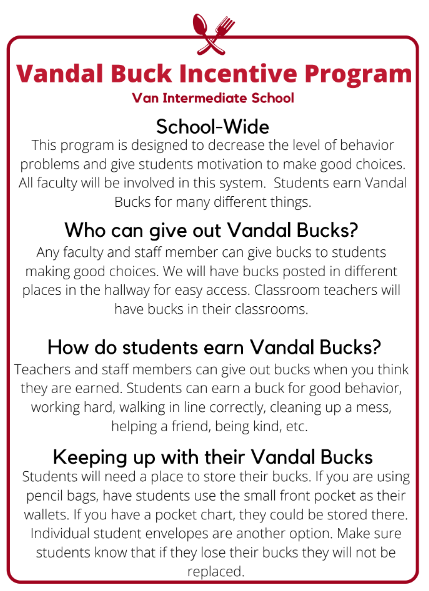 Vandal Buck Incentive Program

Van Intermediate School

School-Wide

This program is designed to decrease the level of behavior problems and give students motivation to make good choices. All faculty will be involved in this system. Students earn Vandal Bucks for many different things.

Who can give out Vandal Bucks?

Any faculty and staff member can give bucks to students making good choices. We will have bucks posted in different places in the hallway for easy access. Classroom teachers will have bucks in their classrooms.

How do students earn Vandal Bucks?

Teachers and staff members can give out bucks when you think they are earned. Students can earn a buck for good behavior, working hard, walking in line correctly, cleaning up a mess, helping a friend, being kind, etc.

Keeping up with their Vandal Bucks

Students will need a place to store their bucks. If you are using pencil bags, have students use the small front pocket as their wallets. If you have a pocket chart, they could be stored there. Individual student envelopes are another option. Make sure students know that if they lose their bucks they will not be replaced.